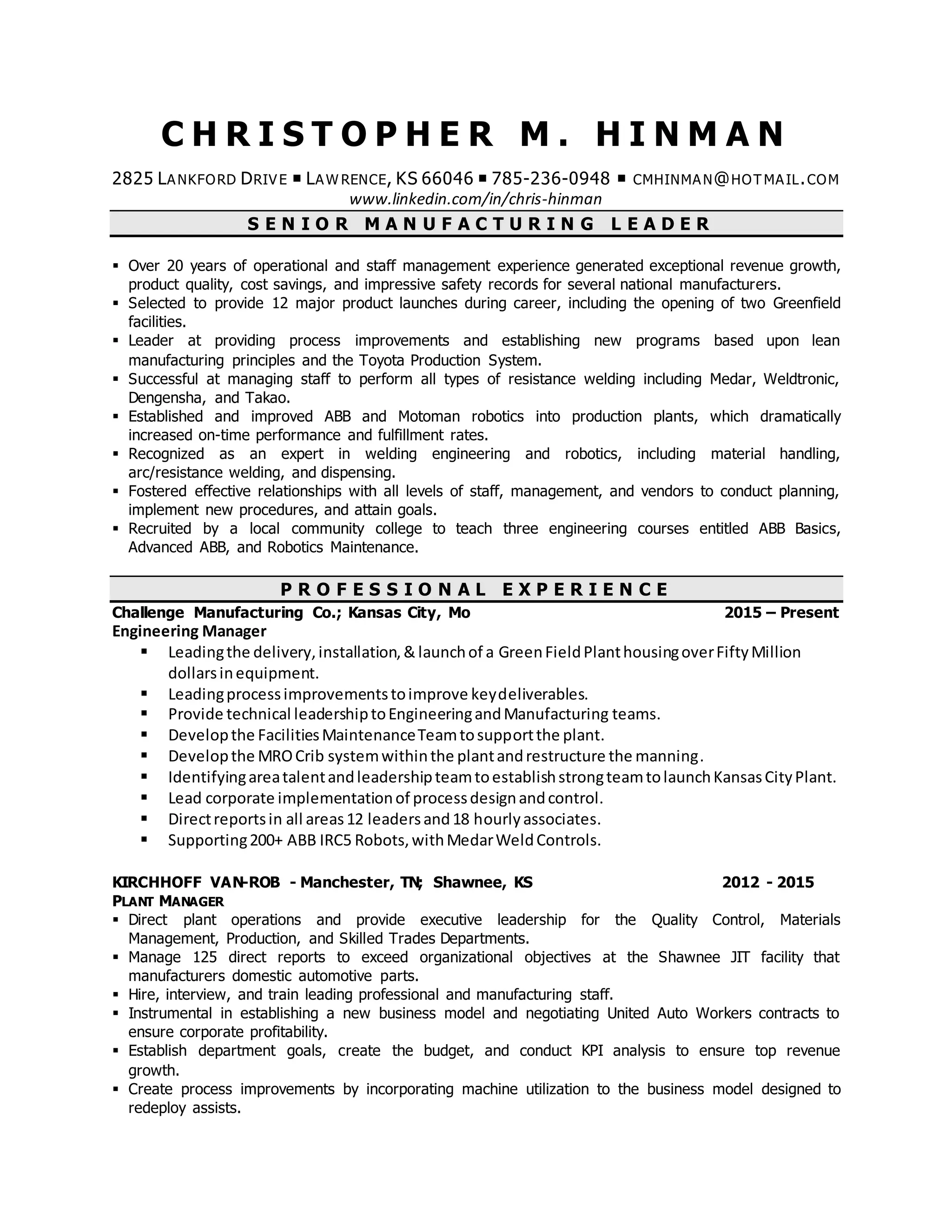 CHRISTOPHER M. HINMAN

2825 LANKFORD DRIVE ▪ LAWRENCE, KS 66046 ▪ 785-236-0948 ▪ CMHINMAN@HOTMAIL.COM
www.linkedin.com/in/chris-hinman

SENIOR MANUFACTURING LEADER

▪ Over 20 years of operational and staff management experience generated exceptional revenue growth, product quality, cost savings, and impressive safety records for several national manufacturers.
▪ Selected to provide 12 major product launches during career, including the opening of two Greenfield facilities.
▪ Leader at providing process improvements and establishing new programs based upon lean manufacturing principles and the Toyota Production System.
▪ Successful at managing staff to perform all types of resistance welding including Medar, Weldtronic, Dengensha, and Takao.
▪ Established and improved ABB and Motoman robotics into production plants, which dramatically increased on-time performance and fulfillment rates.
▪ Recognized as an expert in welding engineering and robotics, including material handling, arc/resistance welding, and dispensing.
▪ Fostered effective relationships with all levels of staff, management, and vendors to conduct planning, implement new procedures, and attain goals.
▪ Recruited by a local community college to teach three engineering courses entitled ABB Basics, Advanced ABB, and Robotics Maintenance.

PROFESSIONAL EXPERIENCE

Challenge Manufacturing Co.; Kansas City, Mo 2015 – Present
Engineering Manager
▪ Leading the delivery, installation, & launch of a Green Field Plant housing over Fifty Million dollars in equipment.
▪ Leading process improvements to improve key deliverables.
▪ Provide technical leadership to Engineering and Manufacturing teams.
▪ Develop the Facilities Maintenance Team to support the plant.
▪ Develop the MRO Crib system within the plant and restructure the manning.
▪ Identifying area talent and leadership team to establish strong team to launch Kansas City Plant.
▪ Lead corporate implementation of process design and control.
▪ Direct reports in all areas 12 leaders and 18 hourly associates.
▪ Supporting 200+ ABB IRC5 Robots, with Medar Weld Controls.

KIRCHHOFF VAN-ROB - Manchester, TN; Shawnee, KS 2012 - 2015
PLANT MANAGER
▪ Direct plant operations and provide executive leadership for the Quality Control, Materials Management, Production, and Skilled Trades Departments.
▪ Manage 125 direct reports to exceed organizational objectives at the Shawnee JIT facility that manufacturers domestic automotive parts.
▪ Hire, interview, and train leading professional and manufacturing staff.
▪ Instrumental in establishing a new business model and negotiating United Auto Workers contracts to ensure corporate profitability.
▪ Establish department goals, create the budget, and conduct KPI analysis to ensure top revenue growth.
▪ Create process improvements by incorporating machine utilization to the business model designed to redeploy assists.